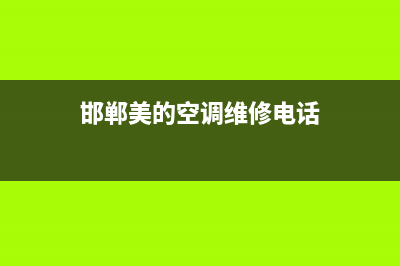 邯郸美的空调维修电话